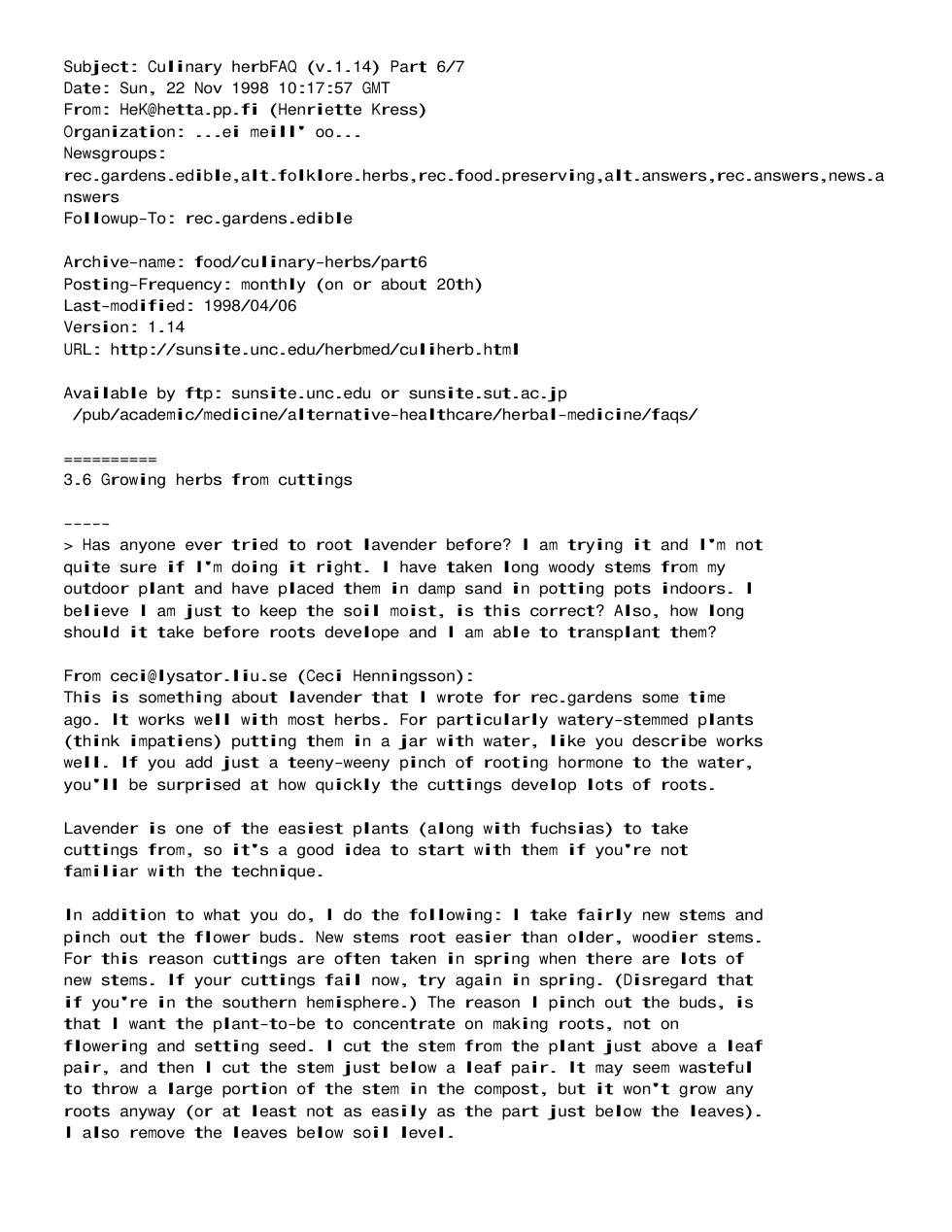 Subject: Culinary herbFAQ (v.1.14) Part 6/7
Date: Sun, 22 Nov 1998 10:17:57 GMT
From: HeK@hetta.pp.fi (Henriette Kress)
Organization: ...ei meill' oo...
Newsgroups:
rec.gardens.edible,alt.folklore.herbs,rec.food.preserving,alt.answers,rec.answers,news.answers
Followup-To: rec.gardens.edible

Archive-name: food/culinary-herbs/part6
Posting-Frequency: monthly (on or about 20th)
Last-modified: 1998/04/06
Version: 1.14
URL: http://sunsite.unc.edu/herbmed/culiherb.html

Available by ftp: sunsite.unc.edu or sunsite.sut.ac.jp
/pub/academic/medicine/alternative-healthcare/herbal-medicine/faqs/

==========
3.6 Growing herbs from cuttings

-----
> Has anyone ever tried to root lavender before? I am trying it and I'm not quite sure if I'm doing it right. I have taken long woody stems from my outdoor plant and have placed them in damp sand in potting pots indoors. I believe I am just to keep the soil moist, is this correct? Also, how long should it take before roots develope and I am able to transplant them?

From ceci@lysator.liu.se (Ceci Henningsson):
This is something about lavender that I wrote for rec.gardens some time ago. It works well with most herbs. For particularly watery-stemmed plants (think impatiens) putting them in a jar with water, like you describe works well. If you add just a teeny-weeny pinch of rooting hormone to the water, you'll be surprised at how quickly the cuttings develop lots of roots.

Lavender is one of the easiest plants (along with fuchsias) to take cuttings from, so it's a good idea to start with them if you're not familiar with the technique.

In addition to what you do, I do the following: I take fairly new stems and pinch out the flower buds. New stems root easier than older, woodier stems. For this reason cuttings are often taken in spring when there are lots of new stems. If your cuttings fail now, try again in spring. (Disregard that if you're in the southern hemisphere.) The reason I pinch out the buds, is that I want the plant-to-be to concentrate on making roots, not on flowering and setting seed. I cut the stem from the plant just above a leaf pair, and then I cut the stem just below a leaf pair. It may seem wasteful to throw a large portion of the stem in the compost, but it won't grow any roots anyway (or at least not as easily as the part just below the leaves). I also remove the leaves below soil level.